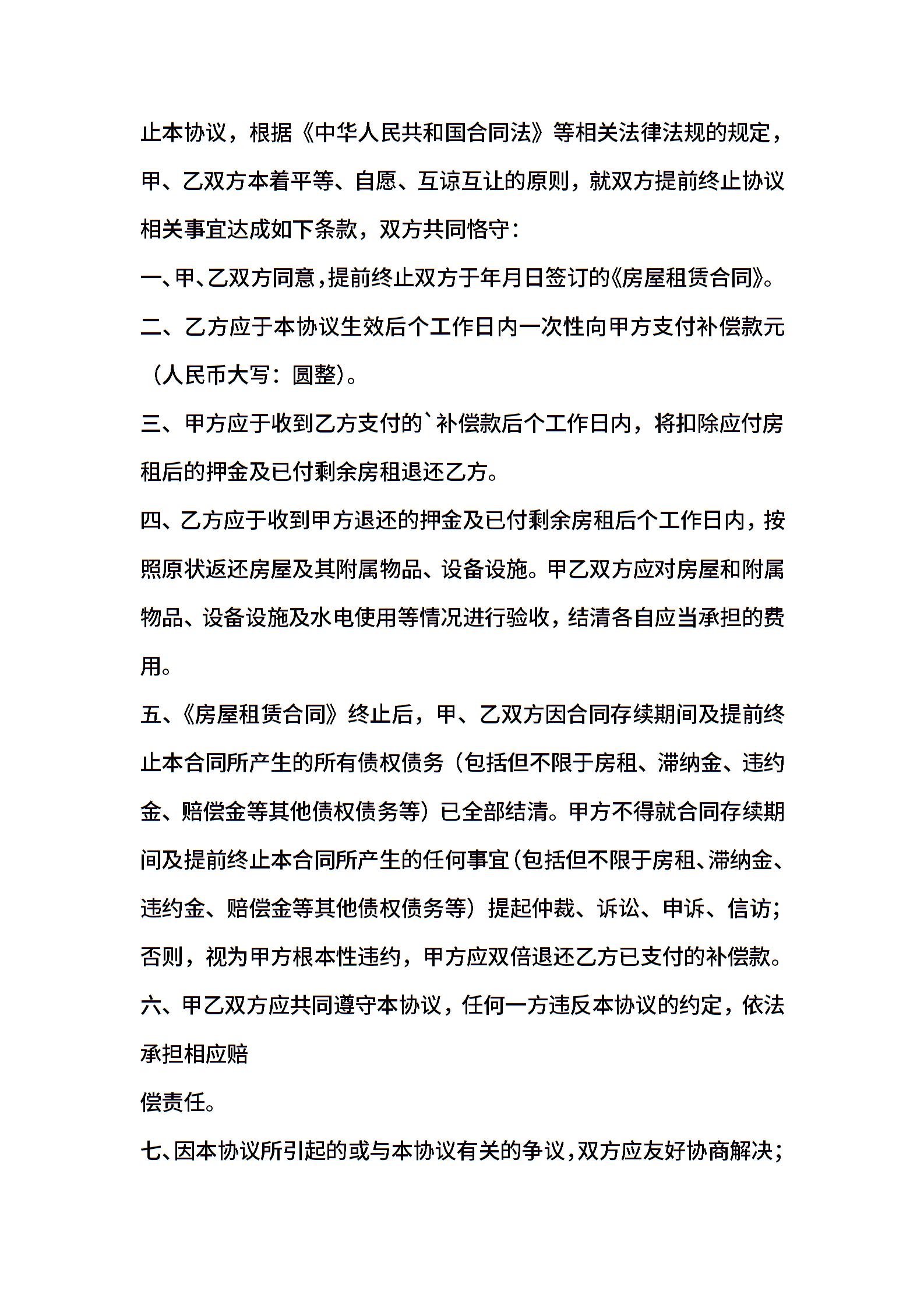 止本协议，根据《中华人民共和国合同法》等相关法律法规的规定，甲、乙双方本着平等、自愿、互谅互让的原则，就双方提前终止协议相关事宜达成如下条款，双方共同恪守：

一、甲、乙双方同意，提前终止双方于年月日签订的《房屋租赁合同》。

二、乙方应于本协议生效后个工作日内一次性向甲方支付补偿款元（人民币大写：圆整）。

三、甲方应于收到乙方支付的`补偿款后个工作日内，将扣除应付房租后的押金及已付剩余房租退还乙方。

四、乙方应于收到甲方退还的押金及已付剩余房租后个工作日内，按照原状返还房屋及其附属物品、设备设施。甲乙双方应对房屋和附属物品、设备设施及水电使用等情况进行验收，结清各自应当承担的费用。

五、《房屋租赁合同》终止后，甲、乙双方因合同存续期间及提前终止本合同所产生的所有债权债务（包括但不限于房租、滞纳金、违约金、赔偿金等其他债权债务等）已全部结清。甲方不得就合同存续期间及提前终止本合同所产生的任何事宜（包括但不限于房租、滞纳金、违约金、赔偿金等其他债权债务等）提起仲裁、诉讼、申诉、信访；否则，视为甲方根本性违约，甲方应双倍退还乙方已支付的补偿款。

六、甲乙双方应共同遵守本协议，任何一方违反本协议的约定，依法承担相应赔

偿责任。

七、因本协议所引起的或与本协议有关的争议，双方应友好协商解决；